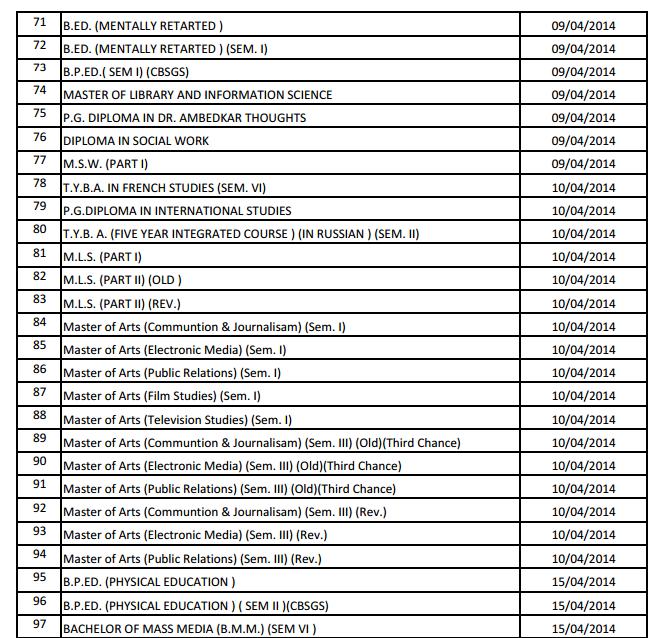 | 71 | B.ED. (MENTALLY RETARTED ) | 09/04/2014 |
|---|---|---|
| 72 | B.ED. (MENTALLY RETARTED ) (SEM. I) | 09/04/2014 |
| 73 | B.P.ED.( SEM I) (CBSGS) | 09/04/2014 |
| 74 | MASTER OF LIBRARY AND INFORMATION SCIENCE | 09/04/2014 |
| 75 | P.G. DIPLOMA IN DR. AMBEDKAR THOUGHTS | 09/04/2014 |
| 76 | DIPLOMA IN SOCIAL WORK | 09/04/2014 |
| 77 | M.S.W. (PART I) | 09/04/2014 |
| 78 | T.Y.B.A. IN FRENCH STUDIES (SEM. VI) | 10/04/2014 |
| 79 | P.G.DIPLOMA IN INTERNATIONAL STUDIES | 10/04/2014 |
| 80 | T.Y.B. A. (FIVE YEAR INTEGRATED COURSE ) (IN RUSSIAN ) (SEM. II) | 10/04/2014 |
| 81 | M.L.S. (PART I) | 10/04/2014 |
| 82 | M.L.S. (PART II) (OLD ) | 10/04/2014 |
| 83 | M.L.S. (PART II) (REV.) | 10/04/2014 |
| 84 | Master of Arts (Communtion & Journalisam) (Sem. I) | 10/04/2014 |
| 85 | Master of Arts (Electronic Media) (Sem. I) | 10/04/2014 |
| 86 | Master of Arts (Public Relations) (Sem. I) | 10/04/2014 |
| 87 | Master of Arts (Film Studies) (Sem. I) | 10/04/2014 |
| 88 | Master of Arts (Television Studies) (Sem. I) | 10/04/2014 |
| 89 | Master of Arts (Communtion & Journalisam) (Sem. III) (Old)(Third Chance) | 10/04/2014 |
| 90 | Master of Arts (Electronic Media) (Sem. III) (Old)(Third Chance) | 10/04/2014 |
| 91 | Master of Arts (Public Relations) (Sem. III) (Old)(Third Chance) | 10/04/2014 |
| 92 | Master of Arts (Communtion & Journalisam) (Sem. III) (Rev.) | 10/04/2014 |
| 93 | Master of Arts (Electronic Media) (Sem. III) (Rev.) | 10/04/2014 |
| 94 | Master of Arts (Public Relations) (Sem. III) (Rev.) | 10/04/2014 |
| 95 | B.P.ED. (PHYSICAL EDUCATION ) | 15/04/2014 |
| 96 | B.P.ED. (PHYSICAL EDUCATION ) ( SEM II )(CBSGS) | 15/04/2014 |
| 97 | BACHELOR OF MASS MEDIA (B.M.M.) (SEM VI ) | 15/04/2014 |